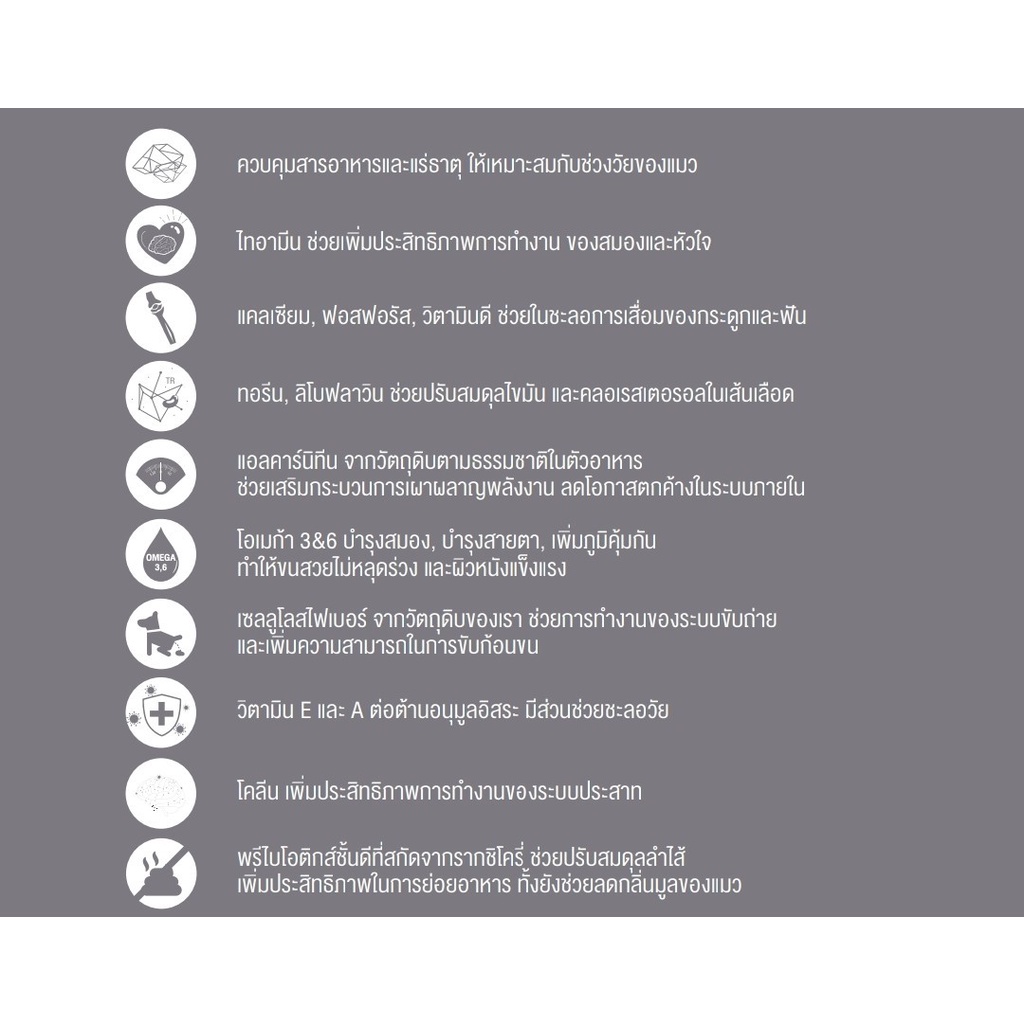 ควบคุมสารอาหารและแร่ธาตุ ให้เหมาะสมกับช่วงวัยของแมว

ไทอามีน ช่วยเพิ่มประสิทธิภาพการทำงาน ของสมองและหัวใจ

แคลเซียม, ฟอสฟอรัส, วิตามินดี ช่วยในชะลอการเสื่อมของกระดูกและฟัน

TR

ทอรีน, ลิโบฟลาวิน ช่วยปรับสมดุลไขมัน และคลอเรสเตอรอลในเส้นเลือด

แอลคาร์นิทีน จากวัตถุดิบตามธรรมชาติในตัวอาหาร
ช่วยเสริมกระบวนการเผาผลาญพลังงาน ลดโอกาสตกค้างในระบบภายใน

OMEGA 3,6

โอเมก้า 3&6 บำรุงสมอง, บำรุงสายตา, เพิ่มภูมิคุ้มกัน
ทำให้ขนสวยไม่หลุดร่วง และผิวหนังแข็งแรง

เซลลูโลสไฟเบอร์ จากวัตถุดิบของเรา ช่วยการทำงานของระบบขับถ่าย
และเพิ่มความสามารถในการขับก้อนขน

วิตามิน E และ A ต่อต้านอนุมูลอิสระ มีส่วนช่วยชะลอวัย

โคลีน เพิ่มประสิทธิภาพการทำงานของระบบประสาท

พรีไบโอติกส์ชั้นดีที่สกัดจากรากชิโครี่ ช่วยปรับสมดุลลำไส้
เพิ่มประสิทธิภาพในการย่อยอาหาร ทั้งยังช่วยลดกลิ่นมูลของแมว